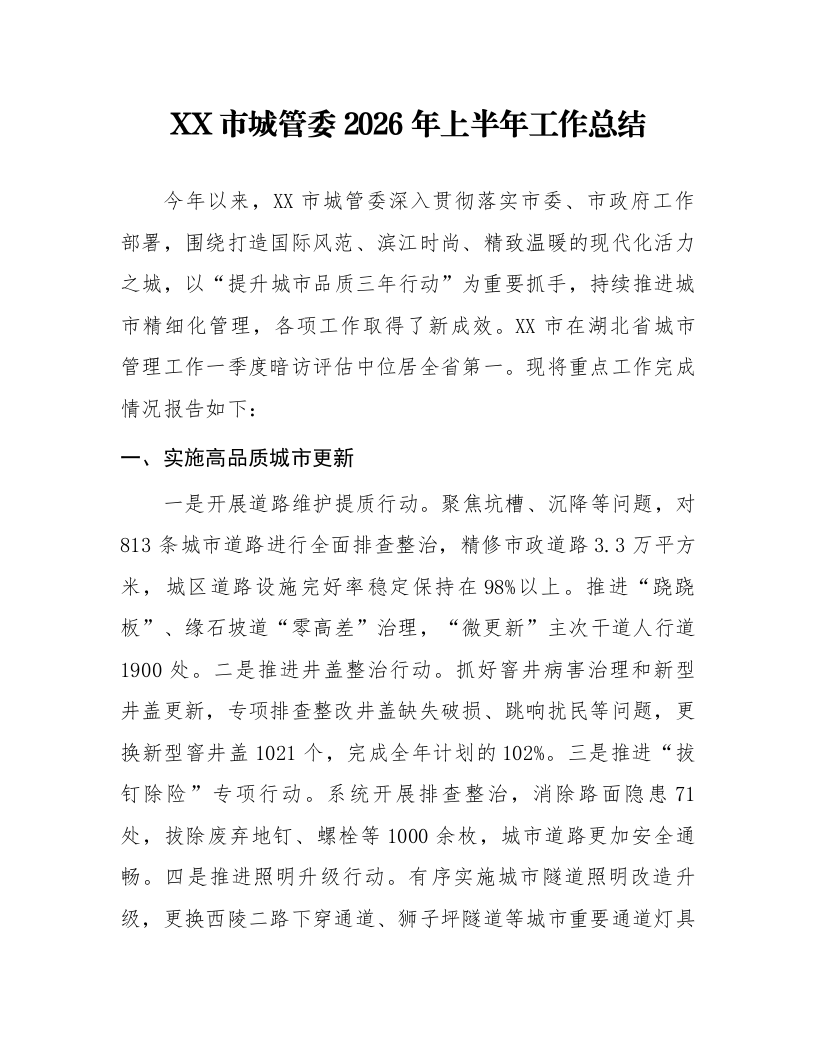 XX市城管委2026年上半年工作总结

今年以来，XX市城管委深入贯彻落实市委、市政府工作部署，围绕打造国际风范、滨江时尚、精致温暖的现代化活力之城，以“提升城市品质三年行动”为重要抓手，持续推进城市精细化管理，各项工作取得了新成效。XX市在湖北省城市管理工作一季度暗访评估中位居全省第一。现将重点工作完成情况报告如下：

一、实施高品质城市更新

一是开展道路维护提质行动。聚焦坑槽、沉降等问题，对813条城市道路进行全面排查整治，精修市政道路3.3万平方米，城区道路设施完好率稳定保持在98%以上。推进“跷跷板”、缘石坡道“零高差”治理，“微更新”主次干道人行道1900处。二是推进井盖整治行动。抓好窨井病害治理和新型井盖更新，专项排查整改井盖缺失破损、跳响扰民等问题，更换新型窨井盖1021个，完成全年计划的102%。三是推进“拔钉除险”专项行动。系统开展排查整治，消除路面隐患71处，拔除废弃地钉、螺栓等1000余枚，城市道路更加安全通畅。四是推进照明升级行动。有序实施城市隧道照明改造升级，更换西陵二路下穿通道、狮子坪隧道等城市重要通道灯具